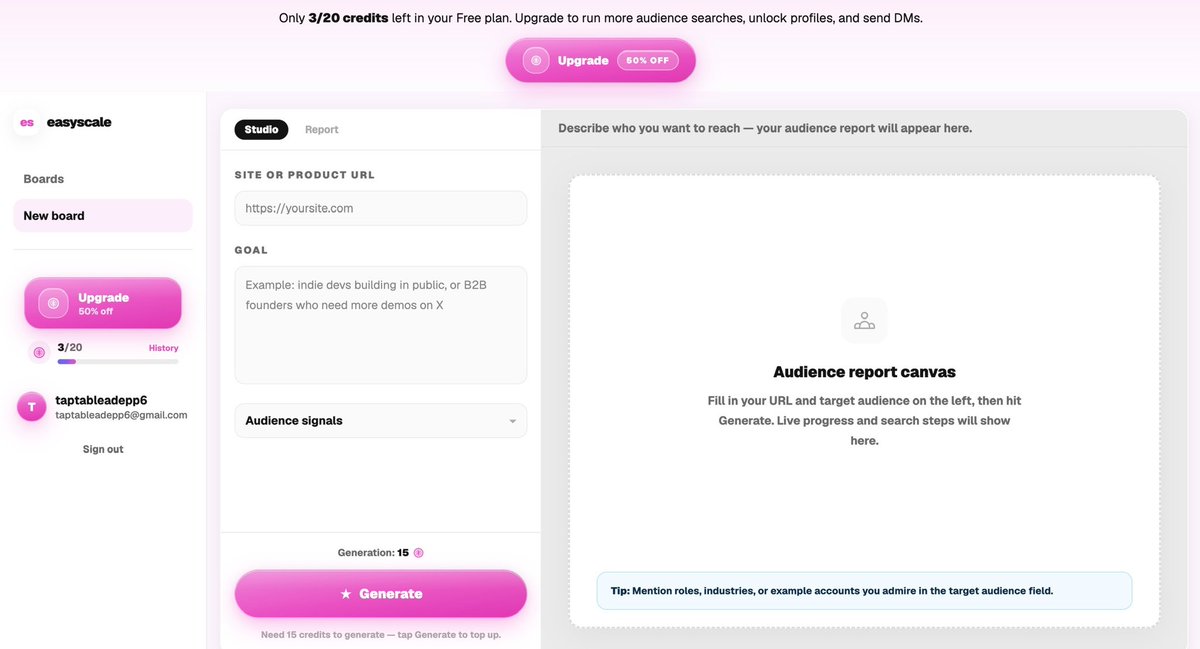 Only 3/20 credits left in your Free plan. Upgrade to run more audience searches, unlock profiles, and send DMs.

Upgrade 50% OFF

es easyscale

Boards

New board

Upgrade
50% off

3/20 History

T taptableadepp6
taptableadepp6@gmail.com

Sign out

Studio Report

SITE OR PRODUCT URL

https://yoursite.com

GOAL

Example: indie devs building in public, or B2B founders who need more demos on X

Audience signals

Generation: 15

★ Generate

Need 15 credits to generate — tap Generate to top up.

Describe who you want to reach — your audience report will appear here.

Audience report canvas

Fill in your URL and target audience on the left, then hit Generate. Live progress and search steps will show here.

Tip: Mention roles, industries, or example accounts you admire in the target audience field.